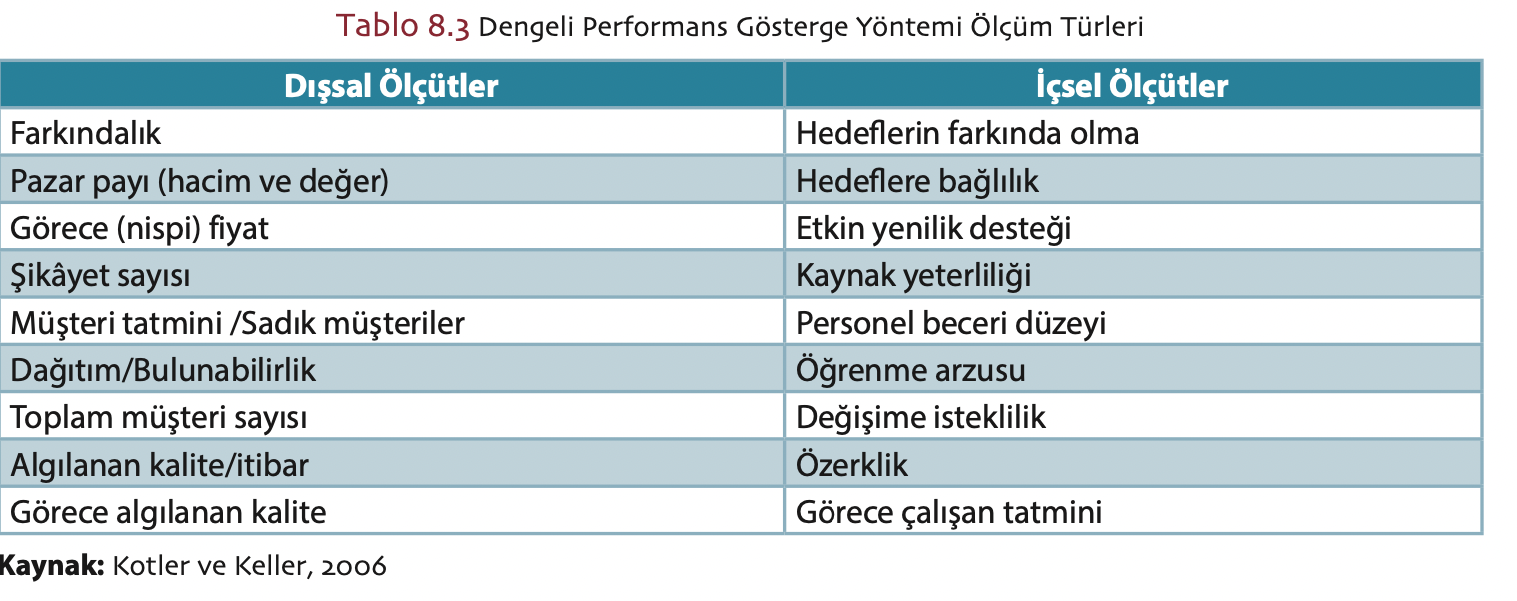 Tablo 8.3 Dengeli Performans Gösterge Yöntemi Ölçüm Türleri

| Dışsal Ölçütler | İçsel Ölçütler |
|---|---|
| Farkındalık | Hedeflerin farkında olma |
| Pazar payı (hacim ve değer) | Hedeflere bağlılık |
| Görece (nispi) fiyat | Etkin yenilik desteği |
| Şikâyet sayısı | Kaynak yeterliliği |
| Müşteri tatmini /Sadık müşteriler | Personel beceri düzeyi |
| Dağıtım/Bulunabilirlik | Öğrenme arzusu |
| Toplam müşteri sayısı | Değişime isteklilik |
| Algılanan kalite/itibar | Özerklik |
| Görece algılanan kalite | Görece çalışan tatmini |

Kaynak: Kotler ve Keller, 2006